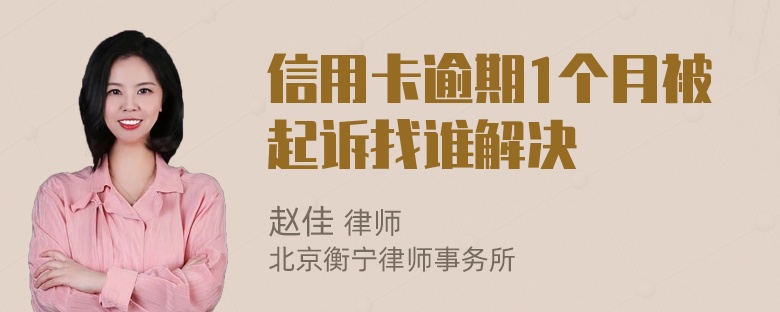 信用卡逾期1个月被起诉找谁解决

赵佳 律师
北京衡宁律师事务所